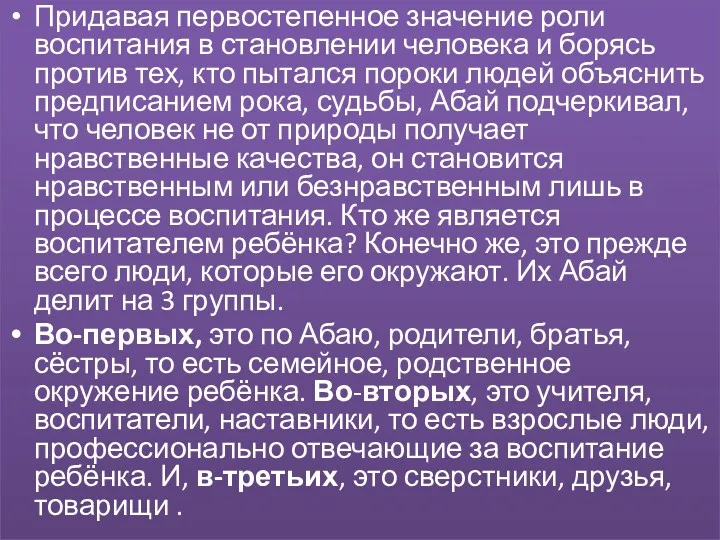 • Придавая первостепенное значение роли воспитания в становлении человека и борясь против тех, кто пытался пороки людей объяснить предписанием рока, судьбы, Абай подчеркивал, что человек не от природы получает нравственные качества, он становится нравственным или безнравственным лишь в процессе воспитания. Кто же является воспитателем ребёнка? Конечно же, это прежде всего люди, которые его окружают. Их Абай делит на 3 группы.

• Во-первых, это по Абаю, родители, братья, сёстры, то есть семейное, родственное окружение ребёнка. Во-вторых, это учителя, воспитатели, наставники, то есть взрослые люди, профессионально отвечающие за воспитание ребёнка. И, в-третьих, это сверстники, друзья, товарищи .